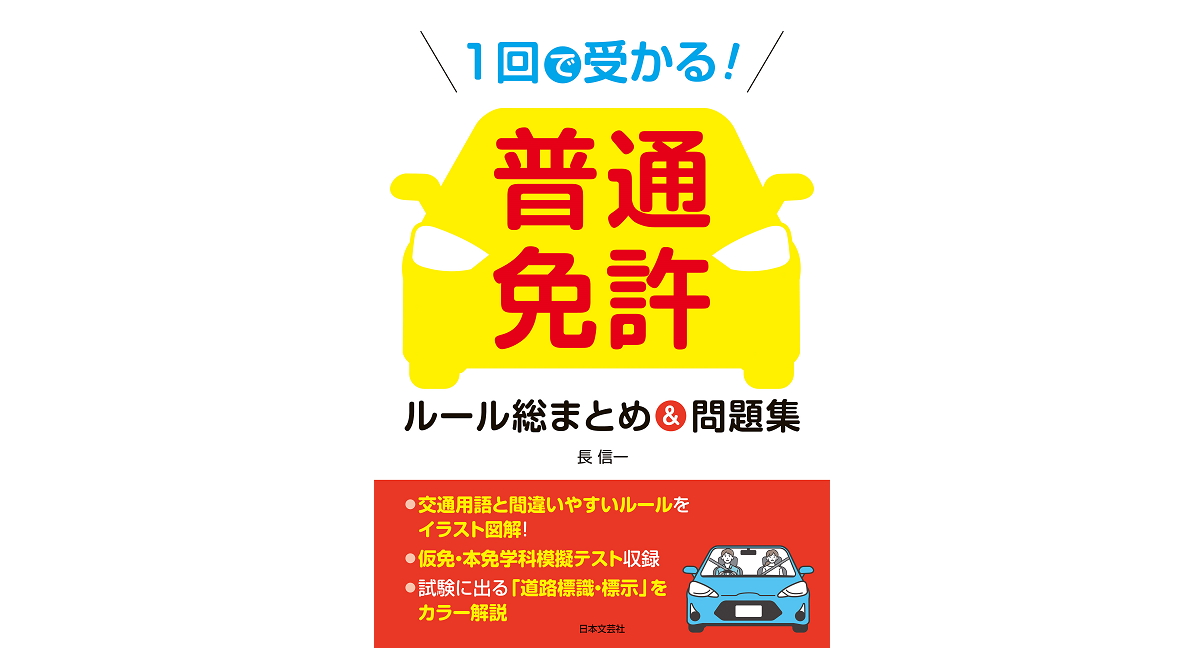 1回で受かる!

普通免許

ルール総まとめ&問題集

長 信一

●交通用語と間違いやすいルールをイラスト図解!

●仮免・本免学科模擬テスト収録

●試験に出る「道路標識・標示」をカラー解説

日本文芸社